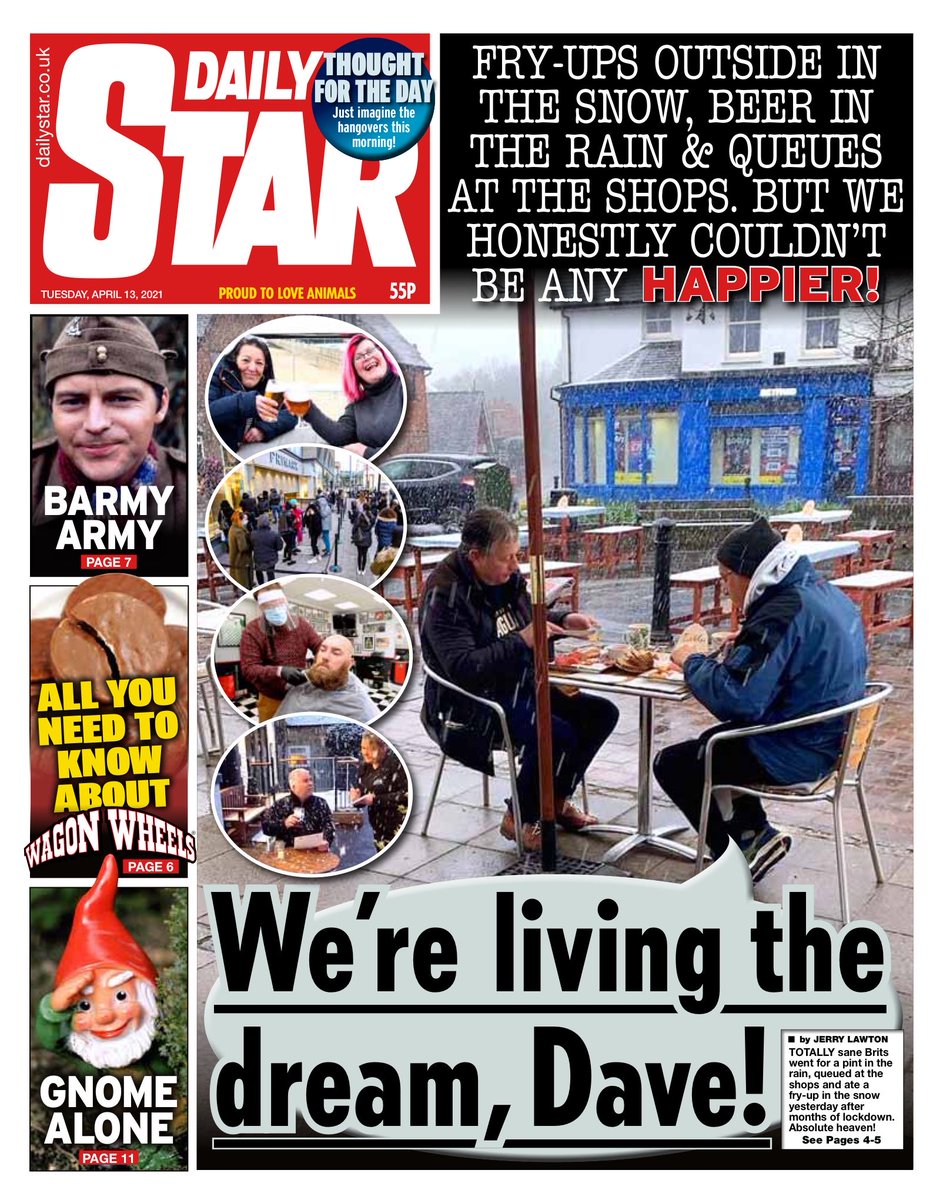 dailystar.co.uk

DAILY STAR

THOUGHT FOR THE DAY
Just imagine the hangovers this morning!

TUESDAY, APRIL 13, 2021

PROUD TO LOVE ANIMALS

55P

FRY-UPS OUTSIDE IN THE SNOW, BEER IN THE RAIN & QUEUES AT THE SHOPS. BUT WE HONESTLY COULDN'T BE ANY HAPPIER!

BARMY ARMY
PAGE 7

ALL YOU NEED TO KNOW ABOUT WAGON WHEELS
PAGE 6

GNOME ALONE
PAGE 11

We're living the dream, Dave!

■ by JERRY LAWTON
TOTALLY sane Brits went for a pint in the rain, queued at the shops and ate a fry-up in the snow yesterday after months of lockdown. Absolute heaven!
See Pages 4-5